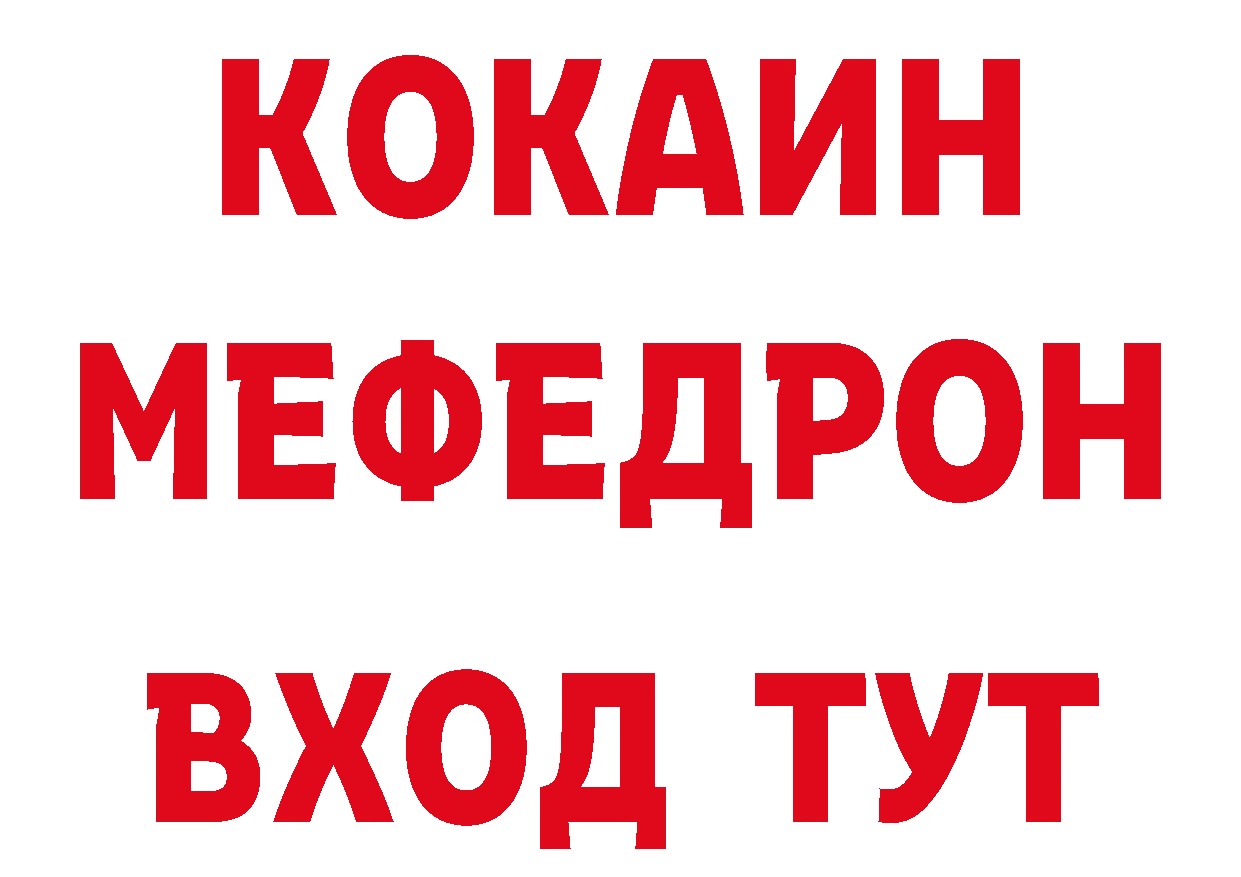 КОКАИН
МЕФЕДРОН
ВХОД ТУТ